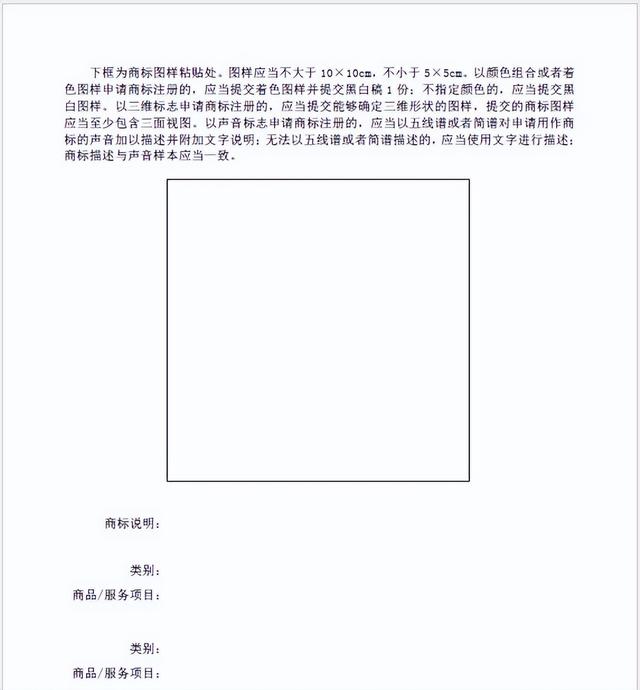 下框为商标图样粘贴处。图样应当不大于 10×10cm，不小于 5×5cm。以颜色组合或者着色图样申请商标注册的，应当提交着色图样并提交黑白稿 1 份；不指定颜色的，应当提交黑白图样。以三维标志申请商标注册的，应当提交能够确定三维形状的图样，提交的商标图样应当至少包含三面视图。以声音标志申请商标注册的，应当以五线谱或者简谱对申请用作商标的声音加以描述并附加文字说明；无法以五线谱或者简谱描述的，应当使用文字进行描述；商标描述与声音样本应当一致。

商标说明：

类别：

商品/服务项目：

类别：

商品/服务项目：